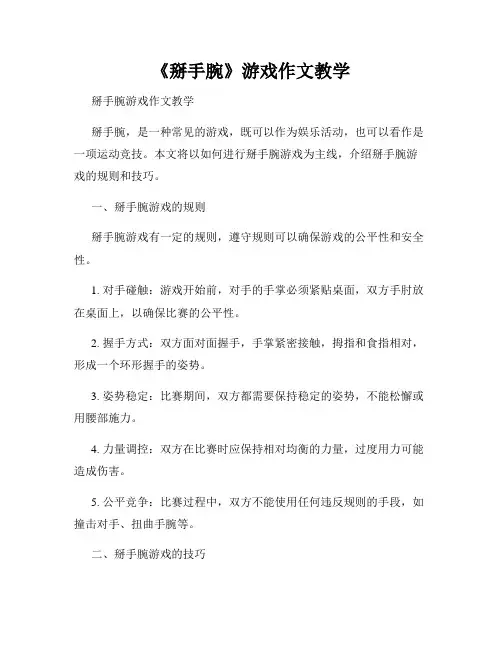 《掰手腕》游戏作文教学

掰手腕游戏作文教学

掰手腕，是一种常见的游戏，既可以作为娱乐活动，也可以看作是一项运动竞技。本文将以如何进行掰手腕游戏为主线，介绍掰手腕游戏的规则和技巧。

一、掰手腕游戏的规则

掰手腕游戏有一定的规则，遵守规则可以确保游戏的公平性和安全性。

1. 对手碰触：游戏开始前，对手的手掌必须紧贴桌面，双方手肘放在桌面上，以确保比赛的公平性。

2. 握手方式：双方面对面握手，手掌紧密接触，拇指和食指相对，形成一个环形握手的姿势。

3. 姿势稳定：比赛期间，双方都需要保持稳定的姿势，不能松懈或用腰部施力。

4. 力量调控：双方在比赛时应保持相对均衡的力量，过度用力可能造成伤害。

5. 公平竞争：比赛过程中，双方不能使用任何违反规则的手段，如撞击对手、扭曲手腕等。

二、掰手腕游戏的技巧